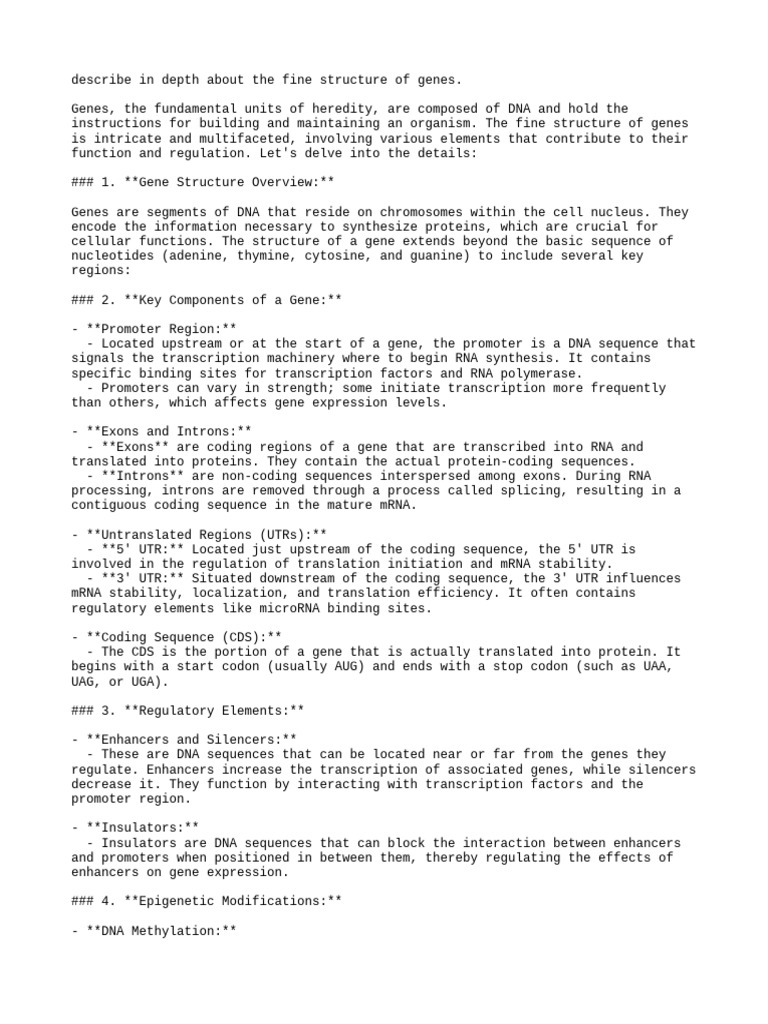 describe in depth about the fine structure of genes.

Genes, the fundamental units of heredity, are composed of DNA and hold the instructions for building and maintaining an organism. The fine structure of genes is intricate and multifaceted, involving various elements that contribute to their function and regulation. Let's delve into the details:

### 1. **Gene Structure Overview:**

Genes are segments of DNA that reside on chromosomes within the cell nucleus. They encode the information necessary to synthesize proteins, which are crucial for cellular functions. The structure of a gene extends beyond the basic sequence of nucleotides (adenine, thymine, cytosine, and guanine) to include several key regions:

### 2. **Key Components of a Gene:**

- **Promoter Region:**
  - Located upstream or at the start of a gene, the promoter is a DNA sequence that signals the transcription machinery where to begin RNA synthesis. It contains specific binding sites for transcription factors and RNA polymerase.
  - Promoters can vary in strength; some initiate transcription more frequently than others, which affects gene expression levels.

- **Exons and Introns:**
  - **Exons** are coding regions of a gene that are transcribed into RNA and translated into proteins. They contain the actual protein-coding sequences.
  - **Introns** are non-coding sequences interspersed among exons. During RNA processing, introns are removed through a process called splicing, resulting in a contiguous coding sequence in the mature mRNA.

- **Untranslated Regions (UTRs):**
  - **5' UTR:** Located just upstream of the coding sequence, the 5' UTR is involved in the regulation of translation initiation and mRNA stability.
  - **3' UTR:** Situated downstream of the coding sequence, the 3' UTR influences mRNA stability, localization, and translation efficiency. It often contains regulatory elements like microRNA binding sites.

- **Coding Sequence (CDS):**
  - The CDS is the portion of a gene that is actually translated into protein. It begins with a start codon (usually AUG) and ends with a stop codon (such as UAA, UAG, or UGA).

### 3. **Regulatory Elements:**

- **Enhancers and Silencers:**
  - These are DNA sequences that can be located near or far from the genes they regulate. Enhancers increase the transcription of associated genes, while silencers decrease it. They function by interacting with transcription factors and the promoter region.

- **Insulators:**
  - Insulators are DNA sequences that can block the interaction between enhancers and promoters when positioned in between them, thereby regulating the effects of enhancers on gene expression.

### 4. **Epigenetic Modifications:**

- **DNA Methylation:**